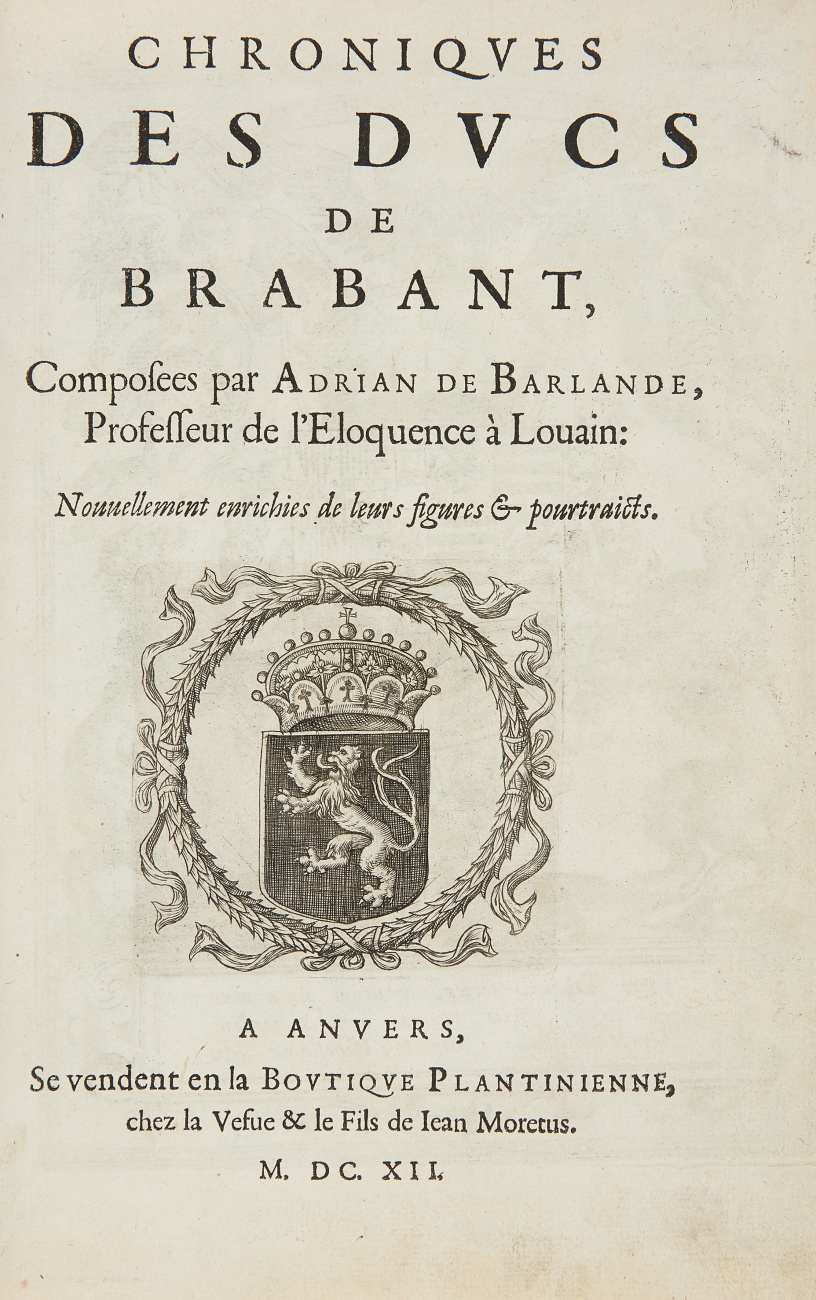 CHRONIQVES
DES DVCS
DE
BRABANT,

Composees par ADRIAN DE BARLANDE, Professeur de l'Eloquence à Louain:

Nouuellement enrichies de leurs figures & pourtraicts.

A ANVERS,
Se vendent en la BOVTIQVE PLANTINIENNE, chez la Vefue & le Fils de Iean Moretus.
M. DC. XII.